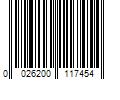 0 026200 117454